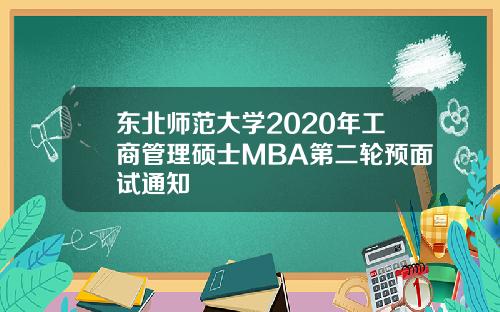 东北师范大学2020年工商管理硕士MBA第二轮预面试通知